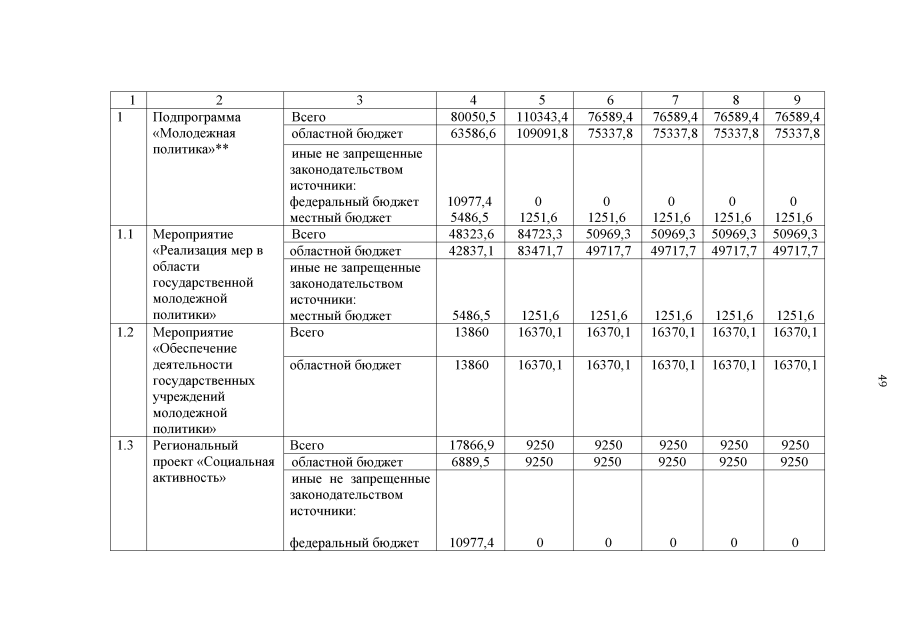 | 1 | 2 | 3 | 4 | 5 | 6 | 7 | 8 | 9 |
|---|---|---|---|---|---|---|---|---|
| 1 | Подпрограмма «Молодежная политика»** | Всего | 80050,5 | 110343,4 | 76589,4 | 76589,4 | 76589,4 | 76589,4 |
| | | областной бюджет | 63586,6 | 109091,8 | 75337,8 | 75337,8 | 75337,8 | 75337,8 |
| | | иные не запрещенные законодательством источники: федеральный бюджет местный бюджет | 10977,4 5486,5 | 0 1251,6 | 0 1251,6 | 0 1251,6 | 0 1251,6 | 0 1251,6 |
| 1.1 | Мероприятие «Реализация мер в области государственной молодежной политики» | Всего | 48323,6 | 84723,3 | 50969,3 | 50969,3 | 50969,3 | 50969,3 |
| | | областной бюджет | 42837,1 | 83471,7 | 49717,7 | 49717,7 | 49717,7 | 49717,7 |
| | | иные не запрещенные законодательством источники: местный бюджет | 5486,5 | 1251,6 | 1251,6 | 1251,6 | 1251,6 | 1251,6 |
| 1.2 | Мероприятие «Обеспечение деятельности государственных учреждений молодежной политики» | Всего | 13860 | 16370,1 | 16370,1 | 16370,1 | 16370,1 | 16370,1 |
| | | областной бюджет | 13860 | 16370,1 | 16370,1 | 16370,1 | 16370,1 | 16370,1 |
| 1.3 | Региональный проект «Социальная активность» | Всего | 17866,9 | 9250 | 9250 | 9250 | 9250 | 9250 |
| | | областной бюджет | 6889,5 | 9250 | 9250 | 9250 | 9250 | 9250 |
| | | иные не запрещенные законодательством источники: федеральный бюджет | 10977,4 | 0 | 0 | 0 | 0 | 0 |

49